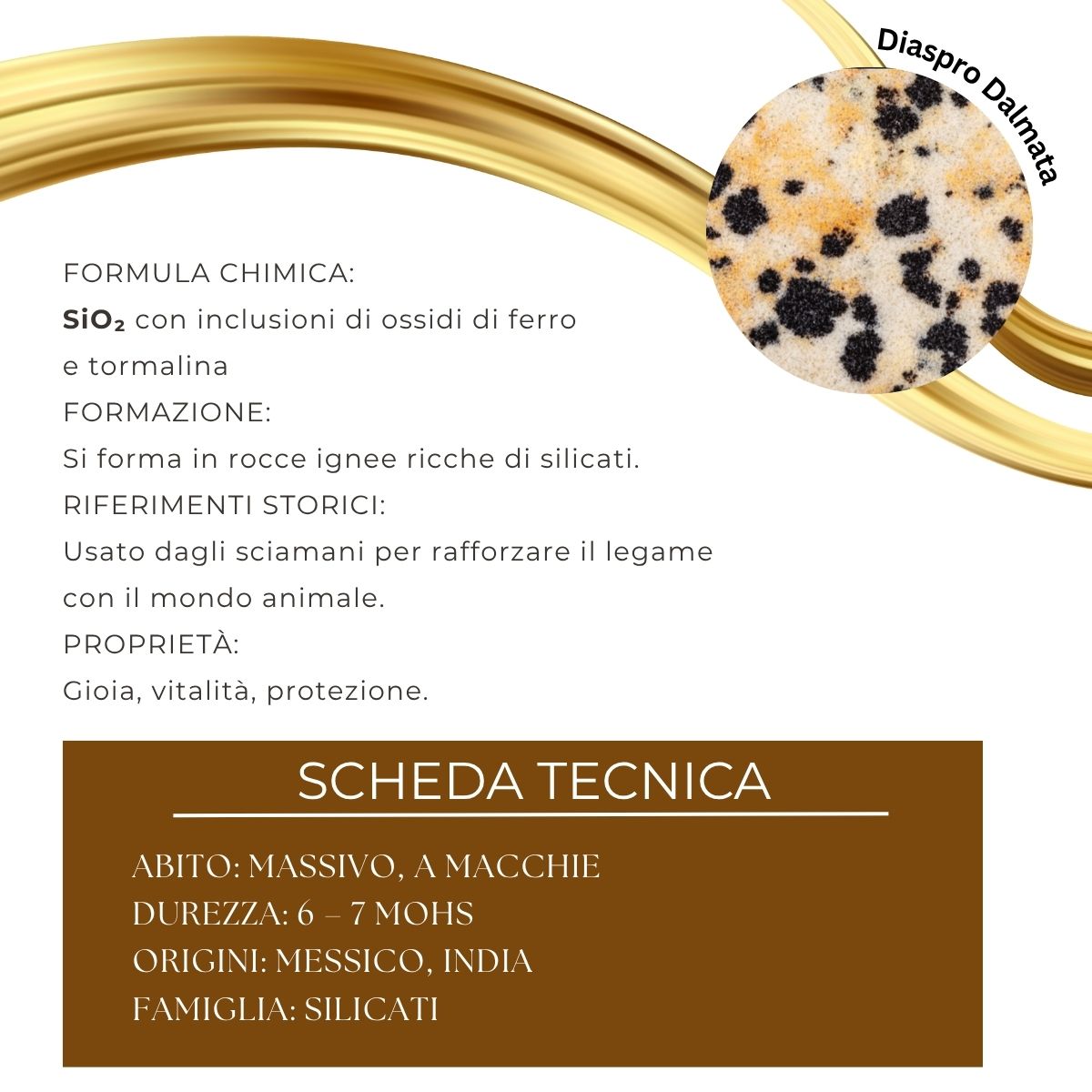 Diaspro Dalmata

FORMULA CHIMICA:
$SiO_2$ con inclusioni di ossidi di ferro e tormalina
FORMAZIONE:
Si forma in rocce ignee ricche di silicati.
RIFERIMENTI STORICI:
Usato dagli sciamani per rafforzare il legame con il mondo animale.
PROPRIETÀ:
Gioia, vitalità, protezione.

SCHEDA TECNICA

ABITO: MASSIVO, A MACCHIE
DUREZZA: 6 – 7 MOHS
ORIGINI: MESSICO, INDIA
FAMIGLIA: SILICATI